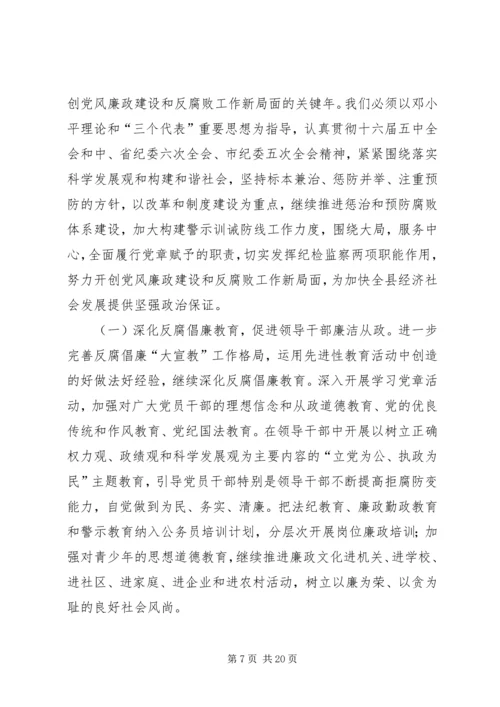 创党风廉政建设和反腐败工作新局面的关键年。我们必须以邓小平理论和“三个代表”重要思想为指导，认真贯彻十六届五中全会和中、省纪委六次全会、市纪委五次全会精神，紧紧围绕落实科学发展观和构建和谐社会，坚持标本兼治、惩防并举、注重预防的方针，以改革和制度建设为重点，继续推进惩治和预防腐败体系建设，加大构建警示训诫防线工作力度，围绕大局，服务中心，全面履行党章赋予的职责，切实发挥纪检监察两项职能作用，努力开创党风廉政建设和反腐败工作新局面，为加快全县经济社会发展提供坚强政治保证。

（一）深化反腐倡廉教育，促进领导干部廉洁从政。进一步完善反腐倡廉“大宣教”工作格局，运用先进性教育活动中创造的好做法好经验，继续深化反腐倡廉教育。深入开展学习党章活动，加强对广大党员干部的理想信念和从政道德教育、党的优良传统和作风教育、党纪国法教育。在领导干部中开展以树立正确权力观、政绩观和科学发展观为主要内容的“立党为公、执政为民”主题教育，引导党员干部特别是领导干部不断提高拒腐防变能力，自觉做到为民、务实、清廉。把法纪教育、廉政勤政教育和警示教育纳入公务员培训计划，分层次开展岗位廉政培训；加强对青少年的思想道德教育，继续推进廉政文化进机关、进学校、进社区、进家庭、进企业和进农村活动，树立以廉为荣、以贪为耻的良好社会风尚。

第 7 页 共 20 页